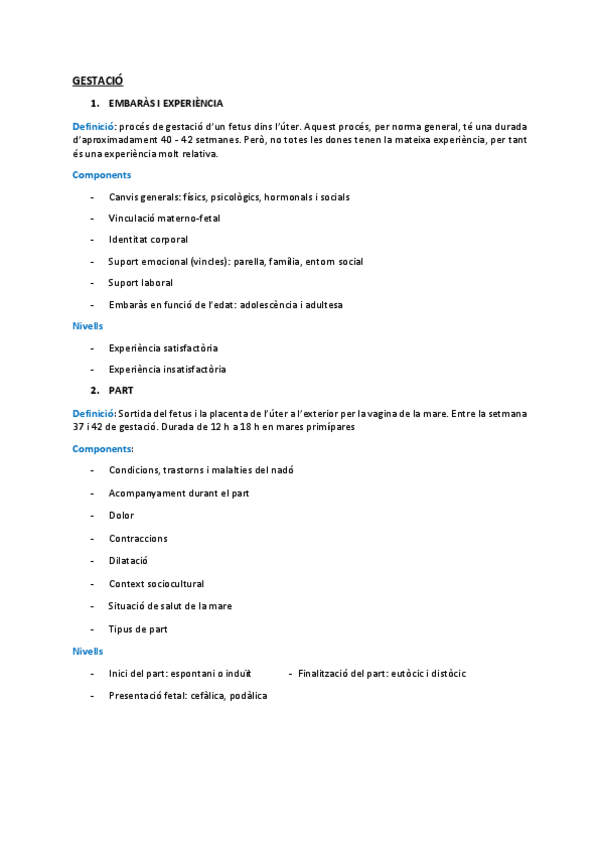 GESTACIÓ

1. EMBARÀS I EXPERIÈNCIA

Definició: procés de gestació d'un fetus dins l'úter. Aquest procés, per norma general, té una durada d'aproximadament 40 - 42 setmanes. Però, no totes les dones tenen la mateixa experiència, per tant és una experiència molt relativa.

Components

- Canvis generals: físics, psicològics, hormonals i socials
- Vinculació materno-fetal
- Identitat corporal
- Suport emocional (vincles): parella, família, entorn social
- Suport laboral
- Embaràs en funció de l'edat: adolescència i adultesa

Nivells

- Experiència satisfactòria
- Experiència insatisfactòria

2. PART

Definició: Sortida del fetus i la placenta de l'úter a l'exterior per la vagina de la mare. Entre la setmana 37 i 42 de gestació. Durada de 12 h a 18 h en mares primípares

Components:

- Condicions, trastorns i malalties del nadó
- Acompanyament durant el part
- Dolor
- Contraccions
- Dilatació
- Context sociocultural
- Situació de salut de la mare
- Tipus de part

Nivells

- Inici del part: espontani o induït
- Finalització del part: eutòcic i distòcic
- Presentació fetal: cefàlica, podàlica